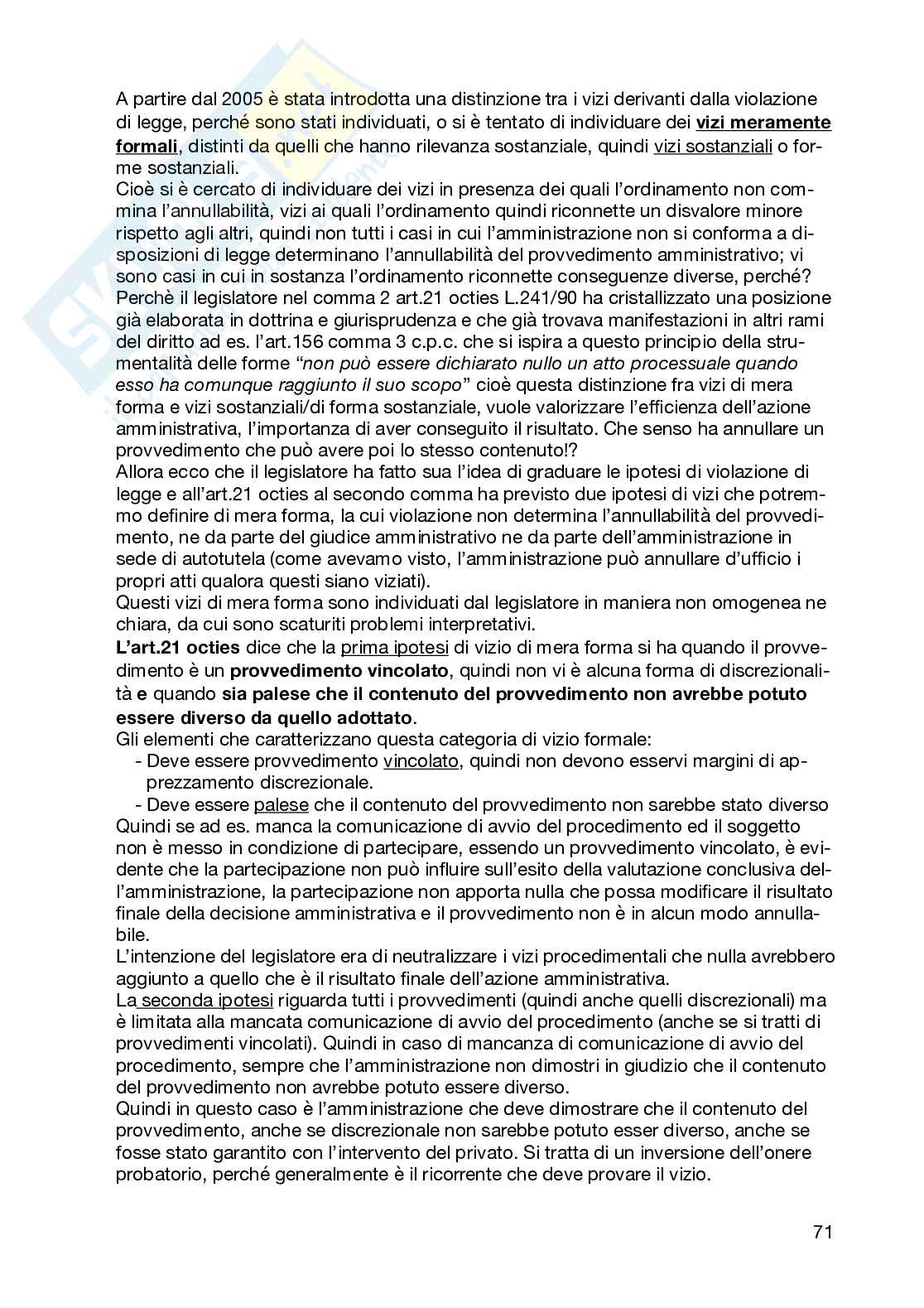 A partire dal 2005 è stata introdotta una distinzione tra i vizi derivanti dalla violazione di legge, perché sono stati individuati, o si è tentato di individuare dei vizi meramente formali, distinti da quelli che hanno rilevanza sostanziale, quindi vizi sostanziali o forme sostanziali.
Cioè si è cercato di individuare dei vizi in presenza dei quali l'ordinamento non commina l'annullabilità, vizi ai quali l'ordinamento quindi riconnette un disvalore minore rispetto agli altri, quindi non tutti i casi in cui l'amministrazione non si conforma a disposizioni di legge determinano l'annullabilità del provvedimento amministrativo; vi sono casi in cui in sostanza l'ordinamento riconnette conseguenze diverse, perché? Perchè il legislatore nel comma 2 art.21 octies L.241/90 ha cristallizzato una posizione già elaborata in dottrina e giurisprudenza e che già trovava manifestazioni in altri rami del diritto ad es. l'art.156 comma 3 c.p.c. che si ispira a questo principio della strumentalità delle forme "non può essere dichiarato nullo un atto processuale quando esso ha comunque raggiunto il suo scopo" cioè questa distinzione fra vizi di mera forma e vizi sostanziali/di forma sostanziale, vuole valorizzare l'efficienza dell'azione amministrativa, l'importanza di aver conseguito il risultato. Che senso ha annullare un provvedimento che può avere poi lo stesso contenuto!?
Allora ecco che il legislatore ha fatto sua l'idea di graduare le ipotesi di violazione di legge e all'art.21 octies al secondo comma ha previsto due ipotesi di vizi che potremmo definire di mera forma, la cui violazione non determina l'annullabilità del provvedimento, ne da parte del giudice amministrativo ne da parte dell'amministrazione in sede di autotutela (come avevamo visto, l'amministrazione può annullare d'ufficio i propri atti qualora questi siano viziati).
Questi vizi di mera forma sono individuati dal legislatore in maniera non omogenea ne chiara, da cui sono scaturiti problemi interpretativi.
L'art.21 octies dice che la prima ipotesi di vizio di mera forma si ha quando il provvedimento è un provvedimento vincolato, quindi non vi è alcuna forma di discrezionalità e quando sia palese che il contenuto del provvedimento non avrebbe potuto essere diverso da quello adottato.
Gli elementi che caratterizzano questa categoria di vizio formale:
- Deve essere provvedimento vincolato, quindi non devono esservi margini di apprezzamento discrezionale.
- Deve essere palese che il contenuto del provvedimento non sarebbe stato diverso
Quindi se ad es. manca la comunicazione di avvio del procedimento ed il soggetto non è messo in condizione di partecipare, essendo un provvedimento vincolato, è evidente che la partecipazione non può influire sull'esito della valutazione conclusiva dell'amministrazione, la partecipazione non apporta nulla che possa modificare il risultato finale della decisione amministrativa e il provvedimento non è in alcun modo annullabile.
L'intenzione del legislatore era di neutralizzare i vizi procedimentali che nulla avrebbero aggiunto a quello che è il risultato finale dell'azione amministrativa.
La seconda ipotesi riguarda tutti i provvedimenti (quindi anche quelli discrezionali) ma è limitata alla mancata comunicazione di avvio del procedimento (anche se si tratti di provvedimenti vincolati). Quindi in caso di mancanza di comunicazione di avvio del procedimento, sempre che l'amministrazione non dimostri in giudizio che il contenuto del provvedimento non avrebbe potuto essere diverso.
Quindi in questo caso è l'amministrazione che deve dimostrare che il contenuto del provvedimento, anche se discrezionale non sarebbe potuto esser diverso, anche se fosse stato garantito con l'intervento del privato. Si tratta di un inversione dell'onere probatorio, perché generalmente è il ricorrente che deve provare il vizio.

71